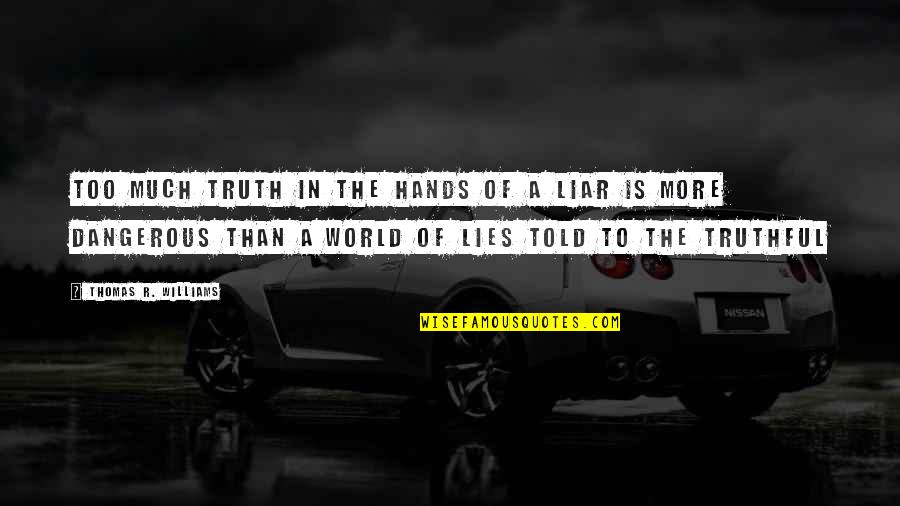 TOO MUCH TRUTH IN THE HANDS OF A LIAR IS MORE DANGEROUS THAN A WORLD OF LIES TOLD TO THE TRUTHFUL

THOMAS R. WILLIAMS

WISEFAMOUSQUOTES.COM

NISSAN